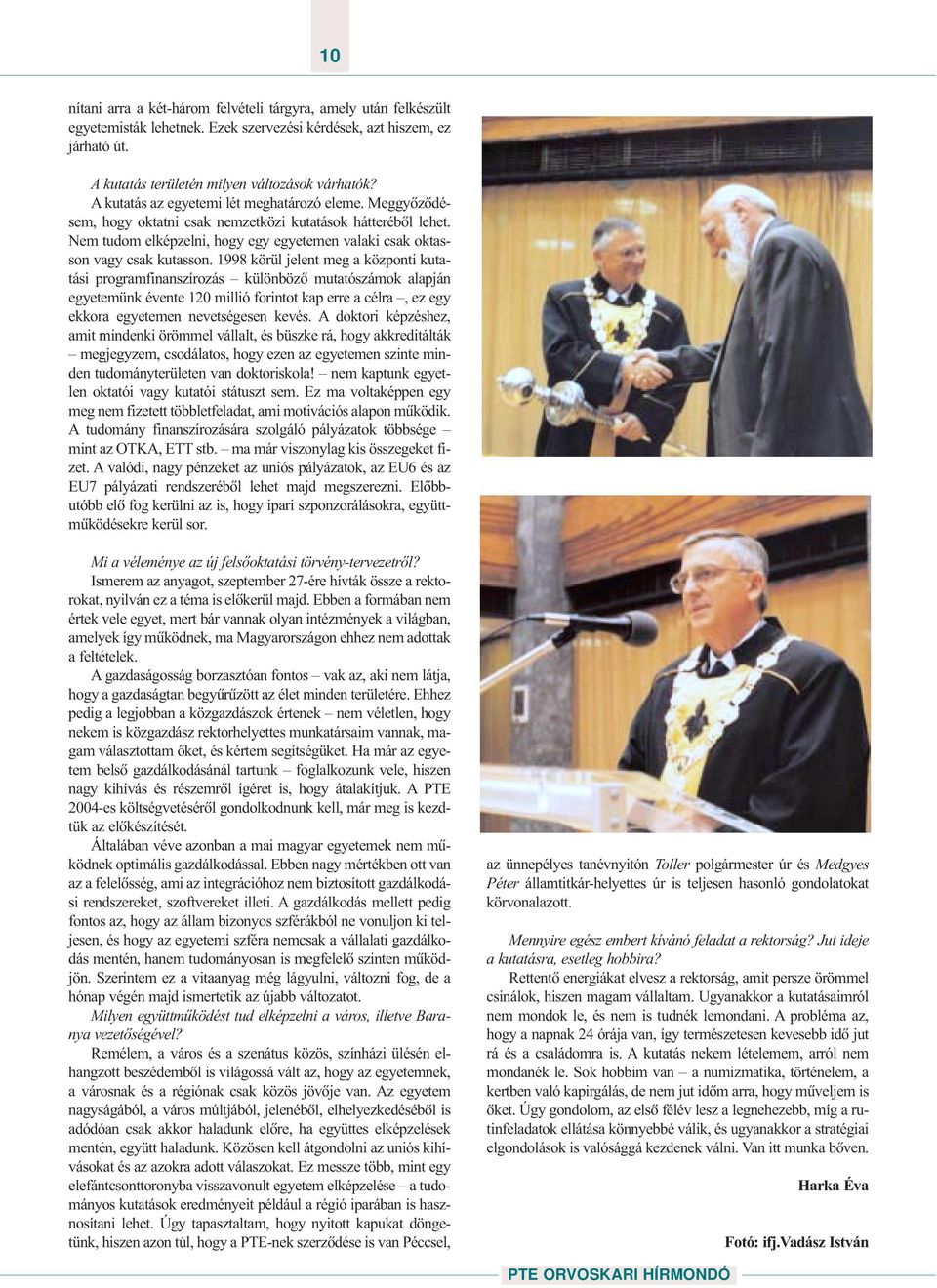 10

nítani arra a két-három felvételi tárgyra, amely után felkészült egyetemisták lehetnek. Ezek szervezési kérdések, azt hiszem, ez járható út.

A kutatás területén milyen változások várhatók?
A kutatás az egyetemi lét meghatározó eleme. Meggyőződésem, hogy oktatni csak nemzetközi kutatások hátteréből lehet. Nem tudom elképzelni, hogy egy egyetemen valaki csak oktasson vagy csak kutasson. 1998 körül jelent meg a központi kutatási programfinanszírozás – különböző mutatószámok alapján egyetemünk évente 120 millió forintot kap erre a célra –, ez egy ekkora egyetemen nevetségesen kevés. A doktori képzéshez, amit mindenki örömmel vállalt, és büszke rá, hogy akkreditálták – megjegyzem, csodálatos, hogy ezen az egyetemen szinte minden tudományterületen van doktoriskola! – nem kaptunk egyetlen oktatói vagy kutatói státuszt sem. Ez ma voltaképpen egy meg nem fizetett többletfeladat, ami motivációs alapon működik. A tudomány finanszírozására szolgáló pályázatok többsége – mint az OTKA, ETT stb. – ma már viszonylag kis összegeket fizet. A valódi, nagy pénzeket az uniós pályázatok, az EU6 és az EU7 pályázati rendszeréből lehet majd megszerezni. Előbb-utóbb elő fog kerülni az is, hogy ipari szponzorálásokra, együttműködésekre kerül sor.

Mi a véleménye az új felsőoktatási törvény-tervezetről?
Ismerem az anyagot, szeptember 27-ére hívták össze a rektorokat, nyilván ez a téma is előkerül majd. Ebben a formában nem értek vele egyet, mert bár vannak olyan intézmények a világban, amelyek így működnek, ma Magyarországon ehhez nem adottak a feltételek.
A gazdaságosság borzasztóan fontos – vak az, aki nem látja, hogy a gazdaságtan begyűrűzött az élet minden területére. Ehhez pedig a legjobban a közgazdászok értenek – nem véletlen, hogy nekem is közgazdász rektorhelyettes munkatársaim vannak, magam választottam őket, és kértem segítségüket. Ha már az egyetem belső gazdálkodásánál tartunk – foglalkozunk vele, hiszen nagy kihívás és részemről ígéret is, hogy átalakítjuk. A PTE 2004-es költségvetéséről gondolkodnunk kell, már meg is kezdtük az előkészítését.
Általában véve azonban a mai magyar egyetemek nem működnek optimális gazdálkodással. Ebben nagy mértékben ott van az a felelősség, ami az integrációhoz nem biztosított gazdálkodási rendszereket, szoftvereket illeti. A gazdálkodás mellett pedig fontos az, hogy az állam bizonyos szférákból ne vonuljon ki teljesen, és hogy az egyetemi szféra nemcsak a vállalati gazdálkodás mentén, hanem tudományosan is megfelelő szinten működjön. Szerintem ez a vitaanyag még lágyulni, változni fog, de a hónap végén majd ismertetik az újabb változatot.
Milyen együttműködést tud elképzelni a város, illetve Baranya vezetőségével?
Remélem, a város és a szenátus közös, színházi ülésén elhangzott beszédemből is világossá vált az, hogy az egyetemnek, a városnak és a régiónak csak közös jövője van. Az egyetem nagyságából, a város múltjából, jelenéből, elhelyezkedéséből is adódóan csak akkor haladunk előre, ha együttes elképzelések mentén, együtt haladunk. Közösen kell átgondolni az uniós kihívásokat és az azokra adott válaszokat. Ez messze több, mint egy elefántcsonttoronyba visszavonult egyetem elképzelése – a tudományos kutatások eredményeit például a régió iparában is hasznosítani lehet. Úgy tapasztaltam, hogy nyitott kapukat döngetünk, hiszen azon túl, hogy a PTE-nek szerződése is van Péccsel, az ünnepélyes tanévnyitón Toller polgármester úr és Medgyes Péter államtitkár-helyettes úr is teljesen hasonló gondolatokat körvonalazott.

Mennyire egész embert kívánó feladat a rektorság? Jut ideje a kutatásra, esetleg hobbira?
Rettentő energiákat elvesz a rektorság, amit persze örömmel csinálok, hiszen magam vállaltam. Ugyanakkor a kutatásaimról nem mondok le, és nem is tudnék lemondani. A probléma az, hogy a napnak 24 órája van, így természetesen kevesebb idő jut rá és a családomra is. A kutatás nekem lételemem, arról nem mondanék le. Sok hobbim van – a numizmatika, történelem, a kertben való kapirgálás, de nem jut időm arra, hogy műveljem is őket. Úgy gondolom, az első félév lesz a legnehezebb, míg a rutinfeladatok ellátása könnyebbé válik, és ugyanakkor a stratégiai elgondolások is valósággá kezdenek válni. Van itt munka bőven.

Harka Éva

Fotó: ifj.Vadász István

PTE ORVOSKARI HÍRMONDÓ